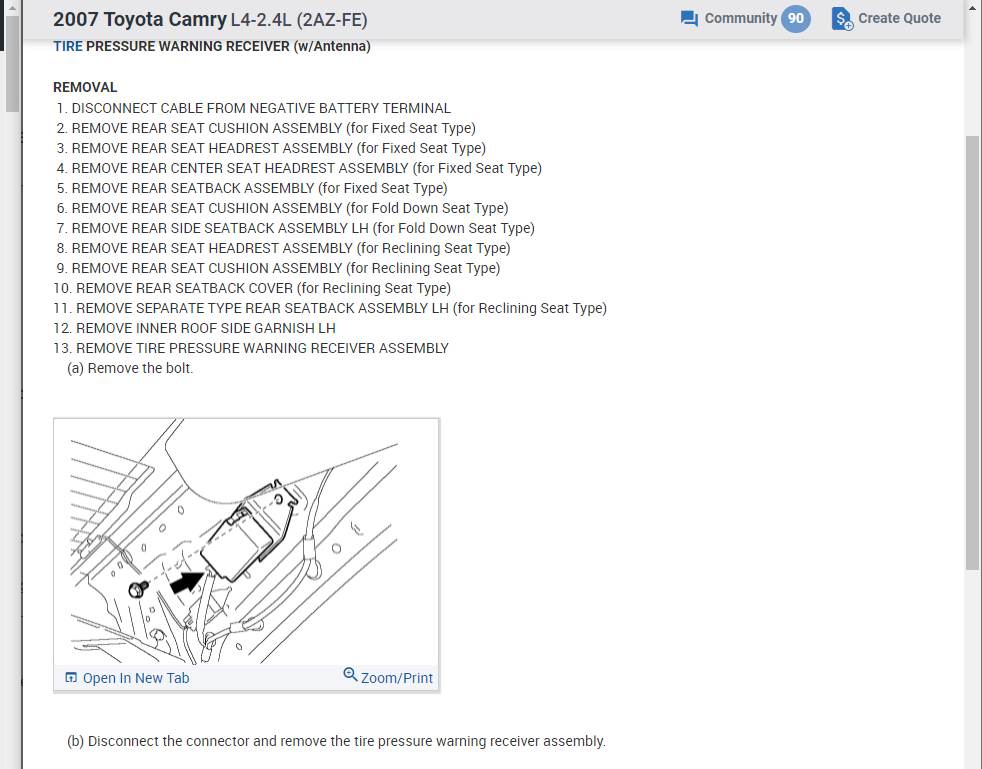 2007 Toyota Camry L4-2.4L (2AZ-FE)

Community 90

Create Quote

TIRE PRESSURE WARNING RECEIVER (w/Antenna)

REMOVAL
1. DISCONNECT CABLE FROM NEGATIVE BATTERY TERMINAL
2. REMOVE REAR SEAT CUSHION ASSEMBLY (for Fixed Seat Type)
3. REMOVE REAR SEAT HEADREST ASSEMBLY (for Fixed Seat Type)
4. REMOVE REAR CENTER SEAT HEADREST ASSEMBLY (for Fixed Seat Type)
5. REMOVE REAR SEATBACK ASSEMBLY (for Fixed Seat Type)
6. REMOVE REAR SEAT CUSHION ASSEMBLY (for Fold Down Seat Type)
7. REMOVE REAR SIDE SEATBACK ASSEMBLY LH (for Fold Down Seat Type)
8. REMOVE REAR SEAT HEADREST ASSEMBLY (for Reclining Seat Type)
9. REMOVE REAR SEAT CUSHION ASSEMBLY (for Reclining Seat Type)
10. REMOVE REAR SEATBACK COVER (for Reclining Seat Type)
11. REMOVE SEPARATE TYPE REAR SEATBACK ASSEMBLY LH (for Reclining Seat Type)
12. REMOVE INNER ROOF SIDE GARNISH LH
13. REMOVE TIRE PRESSURE WARNING RECEIVER ASSEMBLY
(a) Remove the bolt.

Open In New Tab
Zoom/Print

(b) Disconnect the connector and remove the tire pressure warning receiver assembly.